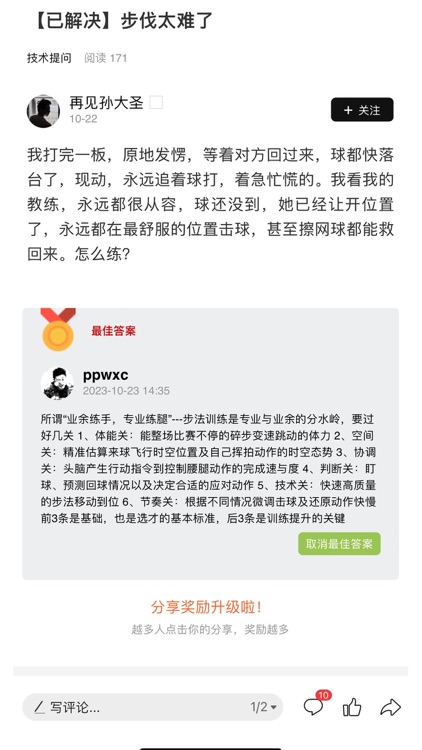 【已解决】步伐太难了

技术提问 阅读 171

再见孙大圣
10-22

+ 关注

我打完一板，原地发愣，等着对方回过来，球都快落台了，现动，永远追着球打，着急忙慌的。我看我的教练，永远都很从容，球还没到，她已经让开位置了，永远都在最舒服的位置击球，甚至擦网球都能救回来。怎么练？

最佳答案

ppwxc
2023-10-23 14:35

所谓“业余练手，专业练腿”---步法训练是专业与业余的分水岭，要过好几关 1、体能关：能整场比赛不停的碎步变速跳动的体力 2、空间关：精准估算来球飞行时空位置及自己挥拍动作的时空态势 3、协调关：头脑产生行动指令到控制腰腿动作的完成速与度 4、判断关：盯球、预测回球情况以及决定合适的应对动作 5、技术关：快速高质量的步法移动到位 6、节奏关：根据不同情况微调击球及还原动作快慢 前3条是基础，也是选才的基本标准，后3条是训练提升的关键

取消最佳答案

分享奖励升级啦！
越多人点击你的分享，奖励越多

写评论...
1/2
10